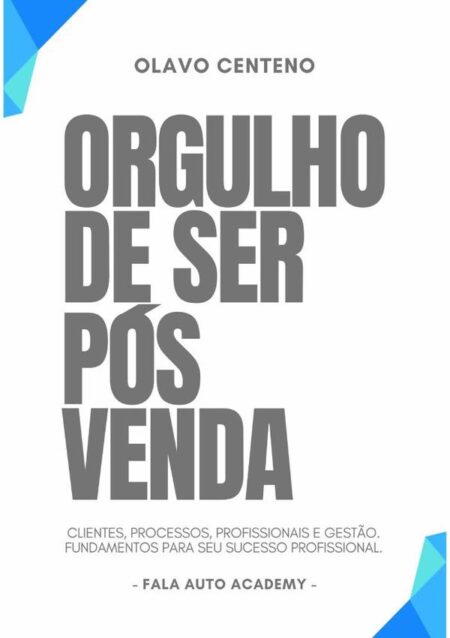 OLAVO CENTENO

ORGULHO DE SER PÓS VENDA

CLIENTES, PROCESSOS, PROFISSIONAIS E GESTÃO. FUNDAMENTOS PARA SEU SUCESSO PROFISSIONAL.

- FALA AUTO ACADEMY -